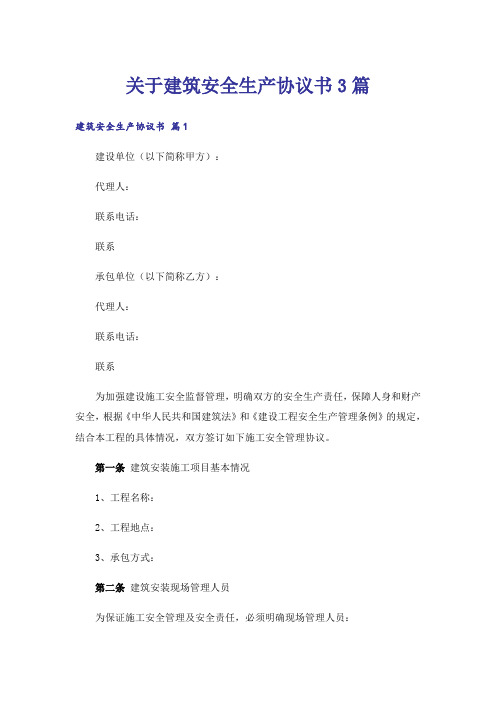 关于建筑安全生产协议书3篇

建筑安全生产协议书 篇1

建设单位（以下简称甲方）：

代理人：

联系电话：

联系

承包单位（以下简称乙方）：

代理人：

联系电话：

联系

为加强建设施工安全监督管理，明确双方的安全生产责任，保障人身和财产安全，根据《中华人民共和国建筑法》和《建设工程安全生产管理条例》的规定，结合本工程的具体情况，双方签订如下施工安全管理协议。

第一条 建筑安装施工项目基本情况

1、工程名称：

2、工程地点：

3、承包方式：

第二条 建筑安装现场管理人员

为保证施工安全管理及安全责任，必须明确现场管理人员：